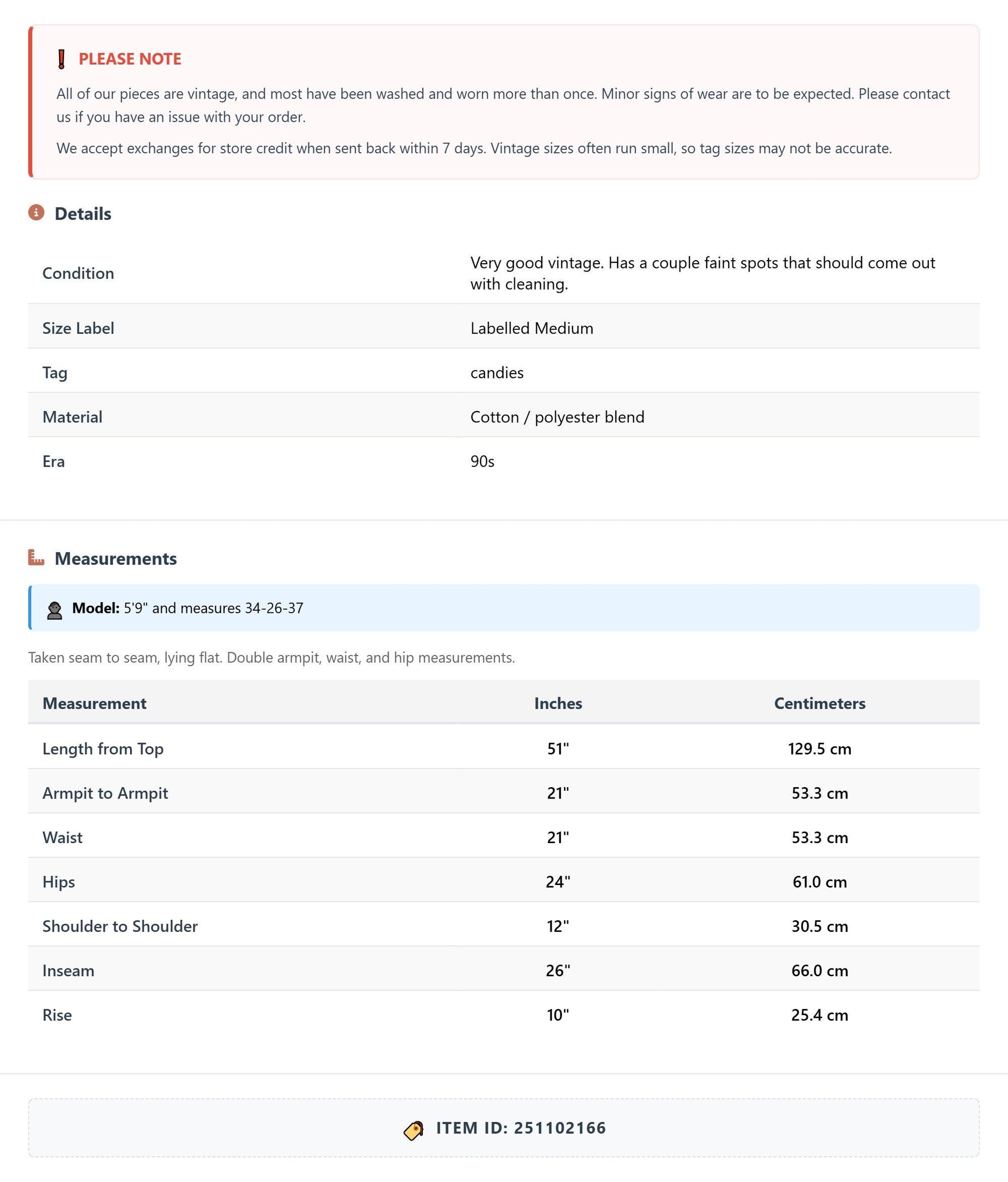 PLEASE NOTE

All of our pieces are vintage, and most have been washed and worn more than once. Minor signs of wear are to be expected. Please contact us if you have an issue with your order.

We accept exchanges for store credit when sent back within 7 days. Vintage sizes often run small, so tag sizes may not be accurate.

Details

Condition
Very good vintage. Has a couple faint spots that should come out with cleaning.

Size Label
Labelled Medium

Tag
candies

Material
Cotton / polyester blend

Era
90s

Measurements

Model: 5'9" and measures 34-26-37

Taken seam to seam, lying flat. Double armpit, waist, and hip measurements.

| Measurement | Inches | Centimeters |
|---|---|---|
| Length from Top | 51" | 129.5 cm |
| Armpit to Armpit | 21" | 53.3 cm |
| Waist | 21" | 53.3 cm |
| Hips | 24" | 61.0 cm |
| Shoulder to Shoulder | 12" | 30.5 cm |
| Inseam | 26" | 66.0 cm |
| Rise | 10" | 25.4 cm |

ITEM ID: 251102166